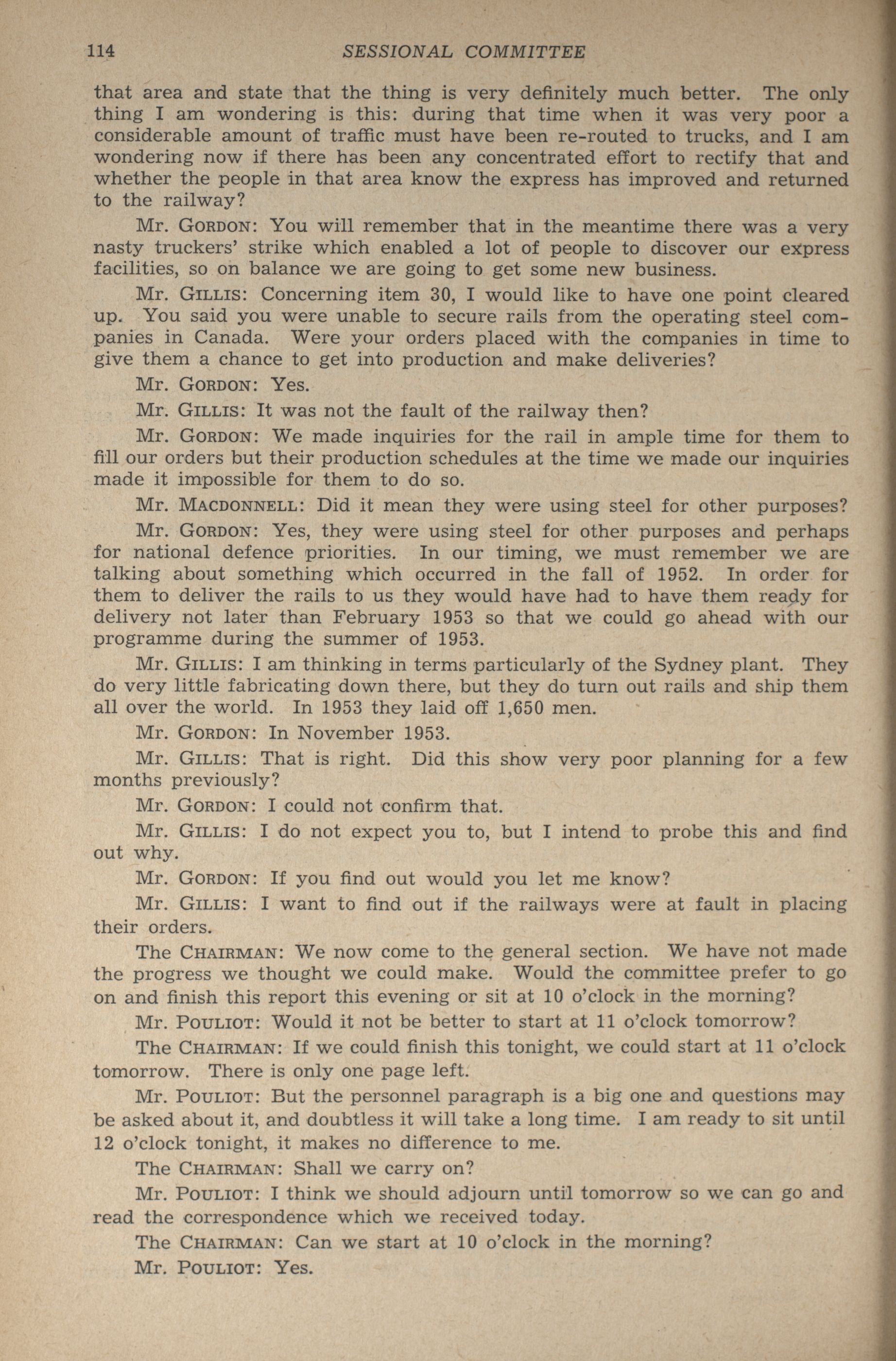 114 SESSIONAL COMMITTEE

that area and state that the thing is very definitely much better. The only thing I am wondering is this: during that time when it was very poor a considerable amount of traffic must have been re-routed to trucks, and I am wondering now if there has been any concentrated effort to rectify that and whether the people in that area know the express has improved and returned to the railway?

Mr. GORDON: You will remember that in the meantime there was a very nasty truckers' strike which enabled a lot of people to discover our express facilities, so on balance we are going to get some new business.

Mr. GILLIS: Concerning item 30, I would like to have one point cleared up. You said you were unable to secure rails from the operating steel companies in Canada. Were your orders placed with the companies in time to give them a chance to get into production and make deliveries?

Mr. GORDON: Yes.

Mr. GILLIS: It was not the fault of the railway then?

Mr. GORDON: We made inquiries for the rail in ample time for them to fill our orders but their production schedules at the time we made our inquiries made it impossible for them to do so.

Mr. MACDONNELL: Did it mean they were using steel for other purposes?

Mr. GORDON: Yes, they were using steel for other purposes and perhaps for national defence priorities. In our timing, we must remember we are talking about something which occurred in the fall of 1952. In order for them to deliver the rails to us they would have had to have them ready for delivery not later than February 1953 so that we could go ahead with our programme during the summer of 1953.

Mr. GILLIS: I am thinking in terms particularly of the Sydney plant. They do very little fabricating down there, but they do turn out rails and ship them all over the world. In 1953 they laid off 1,650 men.

Mr. GORDON: In November 1953.

Mr. GILLIS: That is right. Did this show very poor planning for a few months previously?

Mr. GORDON: I could not confirm that.

Mr. GILLIS: I do not expect you to, but I intend to probe this and find out why.

Mr. GORDON: If you find out would you let me know?

Mr. GILLIS: I want to find out if the railways were at fault in placing their orders.

The CHAIRMAN: We now come to the general section. We have not made the progress we thought we could make. Would the committee prefer to go on and finish this report this evening or sit at 10 o'clock in the morning?

Mr. POULIOT: Would it not be better to start at 11 o'clock tomorrow?

The CHAIRMAN: If we could finish this tonight, we could start at 11 o'clock tomorrow. There is only one page left.

Mr. POULIOT: But the personnel paragraph is a big one and questions may be asked about it, and doubtless it will take a long time. I am ready to sit until 12 o'clock tonight, it makes no difference to me.

The CHAIRMAN: Shall we carry on?

Mr. POULIOT: I think we should adjourn until tomorrow so we can go and read the correspondence which we received today.

The CHAIRMAN: Can we start at 10 o'clock in the morning?

Mr. POULIOT: Yes.